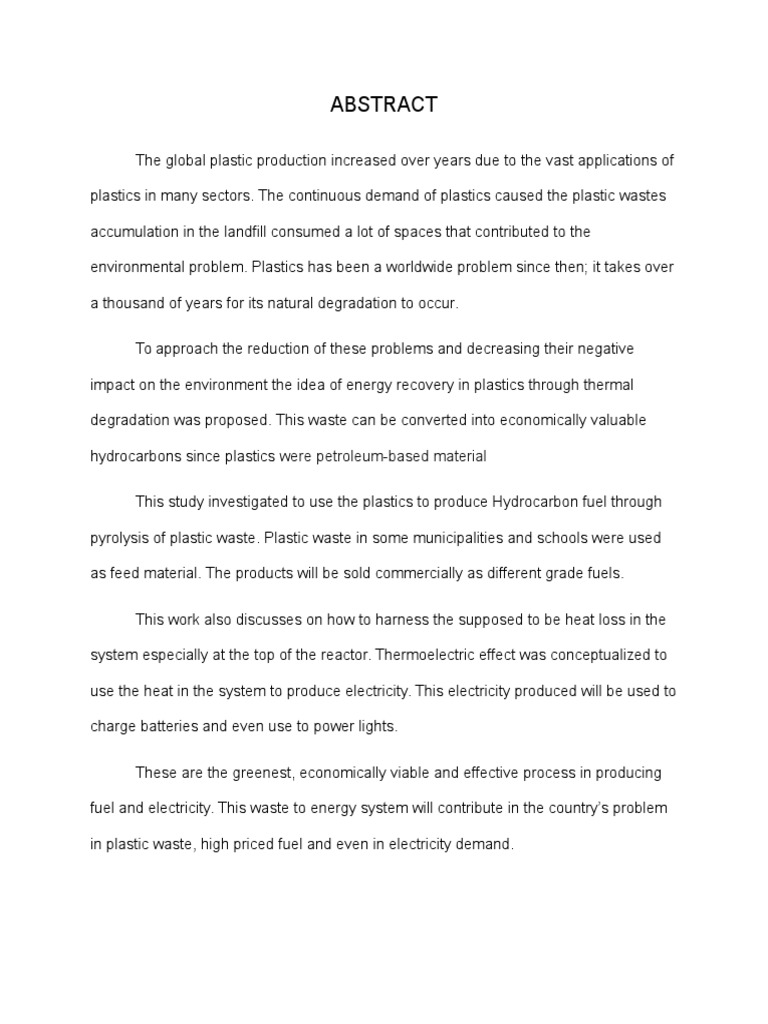 ABSTRACT

The global plastic production increased over years due to the vast applications of plastics in many sectors. The continuous demand of plastics caused the plastic wastes accumulation in the landfill consumed a lot of spaces that contributed to the environmental problem. Plastics has been a worldwide problem since then; it takes over a thousand of years for its natural degradation to occur.

To approach the reduction of these problems and decreasing their negative impact on the environment the idea of energy recovery in plastics through thermal degradation was proposed. This waste can be converted into economically valuable hydrocarbons since plastics were petroleum-based material

This study investigated to use the plastics to produce Hydrocarbon fuel through pyrolysis of plastic waste. Plastic waste in some municipalities and schools were used as feed material. The products will be sold commercially as different grade fuels.

This work also discusses on how to harness the supposed to be heat loss in the system especially at the top of the reactor. Thermoelectric effect was conceptualized to use the heat in the system to produce electricity. This electricity produced will be used to charge batteries and even use to power lights.

These are the greenest, economically viable and effective process in producing fuel and electricity. This waste to energy system will contribute in the country's problem in plastic waste, high priced fuel and even in electricity demand.